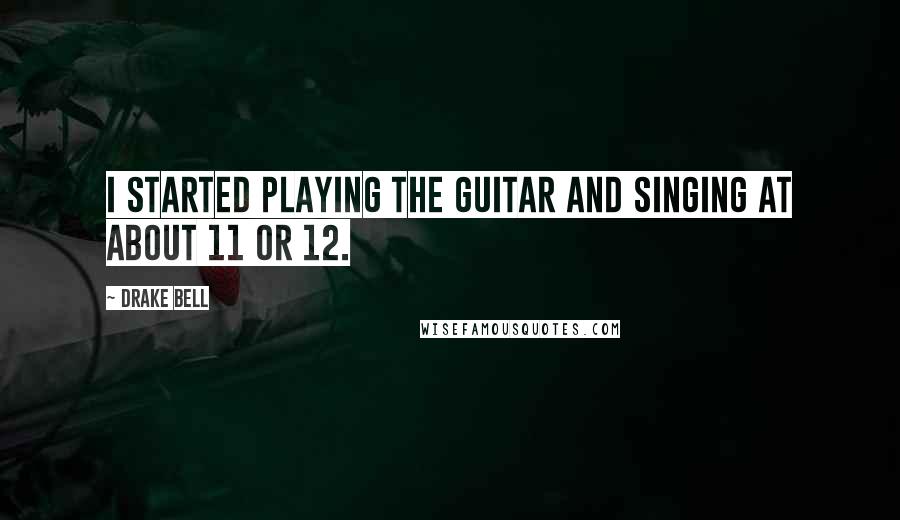 I STARTED PLAYING THE GUITAR AND SINGING AT ABOUT 11 OR 12.

~ DRAKE BELL

WISEFAMOUSQUOTES.COM